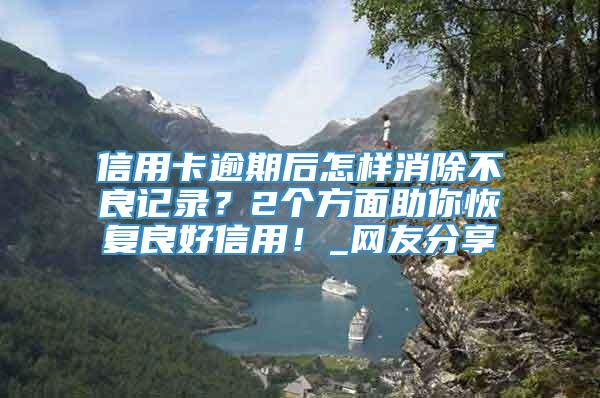 信用卡逾期后怎样消除不良记录？2个方面助你恢复良好信用！_网友分享